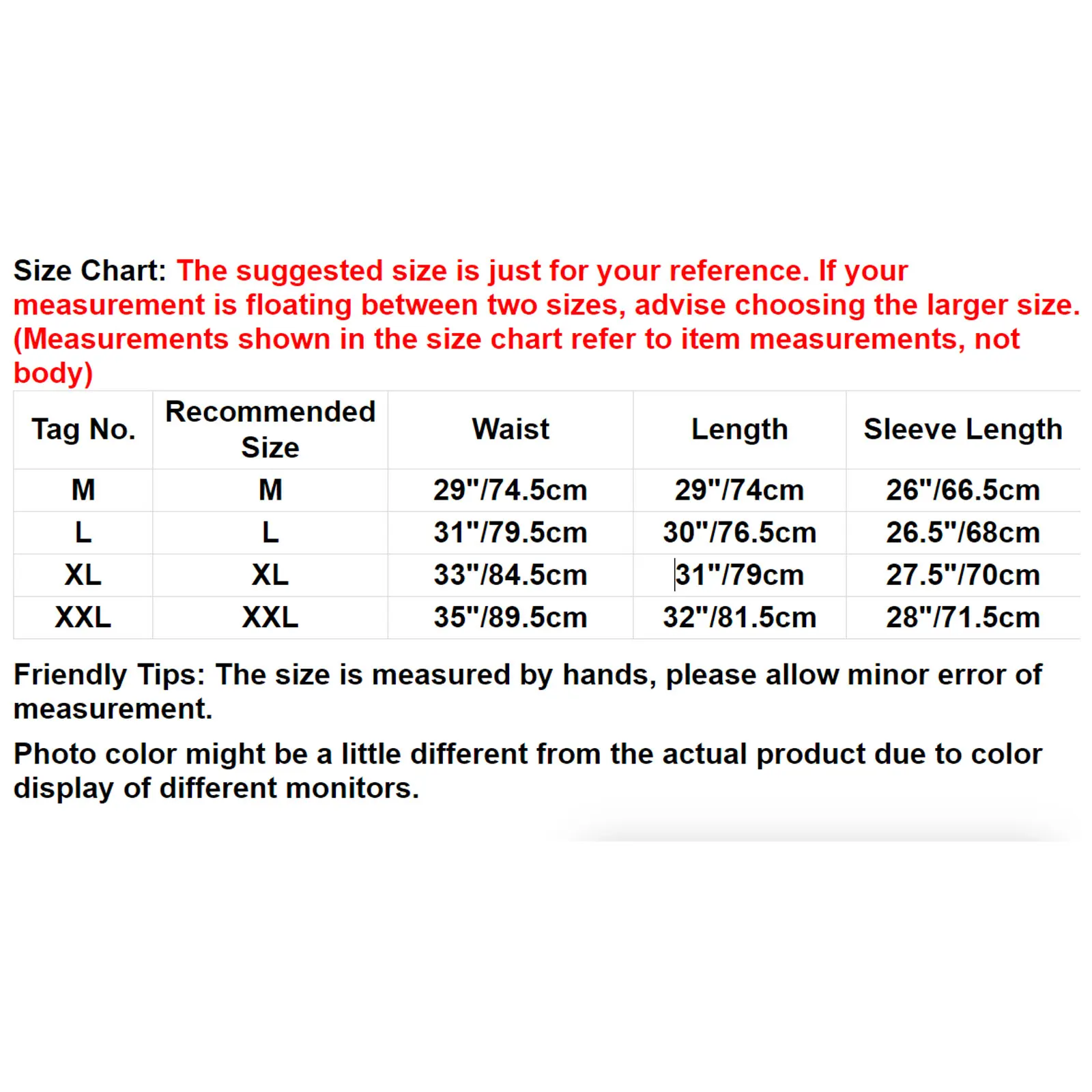 Size Chart: The suggested size is just for your reference. If your measurement is floating between two sizes, advise choosing the larger size. (Measurements shown in the size chart refer to item measurements, not body)

| Tag No. | Recommended Size | Waist | Length | Sleeve Length |
|---|---|---|---|---|
| M | M | 29"/74.5cm | 29"/74cm | 26"/66.5cm |
| L | L | 31"/79.5cm | 30"/76.5cm | 26.5"/68cm |
| XL | XL | 33"/84.5cm | 31"/79cm | 27.5"/70cm |
| XXL | XXL | 35"/89.5cm | 32"/81.5cm | 28"/71.5cm |

Friendly Tips: The size is measured by hands, please allow minor error of measurement.

Photo color might be a little different from the actual product due to color display of different monitors.